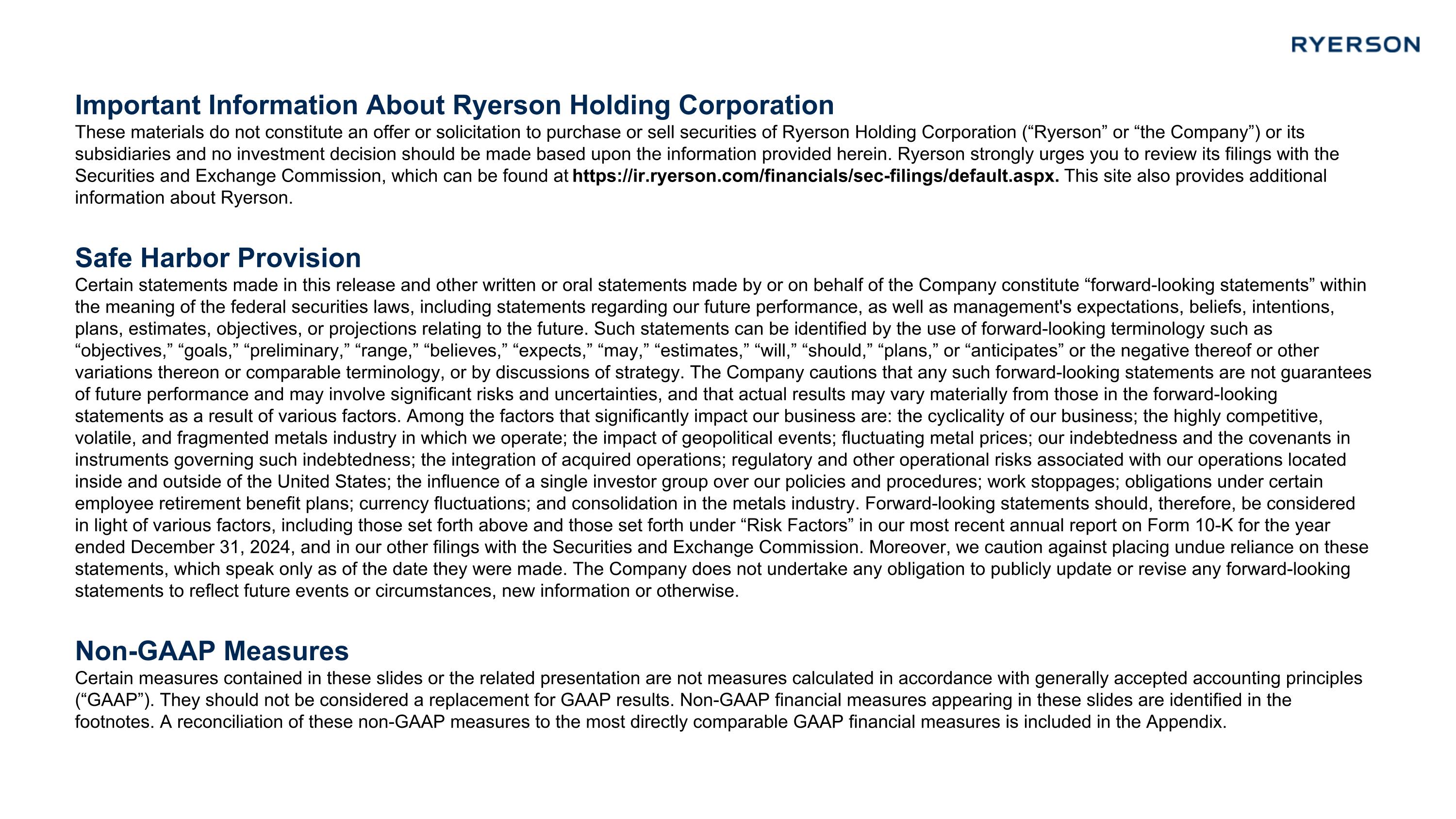 RYERSON

Important Information About Ryerson Holding Corporation
These materials do not constitute an offer or solicitation to purchase or sell securities of Ryerson Holding Corporation (“Ryerson” or “the Company”) or its subsidiaries and no investment decision should be made based upon the information provided herein. Ryerson strongly urges you to review its filings with the Securities and Exchange Commission, which can be found at https://ir.ryerson.com/financials/sec-filings/default.aspx. This site also provides additional information about Ryerson.

Safe Harbor Provision
Certain statements made in this release and other written or oral statements made by or on behalf of the Company constitute “forward-looking statements” within the meaning of the federal securities laws, including statements regarding our future performance, as well as management's expectations, beliefs, intentions, plans, estimates, objectives, or projections relating to the future. Such statements can be identified by the use of forward-looking terminology such as “objectives,” “goals,” “preliminary,” “range,” “believes,” “expects,” “may,” “estimates,” “will,” “should,” “plans,” or “anticipates” or the negative thereof or other variations thereon or comparable terminology, or by discussions of strategy. The Company cautions that any such forward-looking statements are not guarantees of future performance and may involve significant risks and uncertainties, and that actual results may vary materially from those in the forward-looking statements as a result of various factors. Among the factors that significantly impact our business are: the cyclicality of our business; the highly competitive, volatile, and fragmented metals industry in which we operate; the impact of geopolitical events; fluctuating metal prices; our indebtedness and the covenants in instruments governing such indebtedness; the integration of acquired operations; regulatory and other operational risks associated with our operations located inside and outside of the United States; the influence of a single investor group over our policies and procedures; work stoppages; obligations under certain employee retirement benefit plans; currency fluctuations; and consolidation in the metals industry. Forward-looking statements should, therefore, be considered in light of various factors, including those set forth above and those set forth under “Risk Factors” in our most recent annual report on Form 10-K for the year ended December 31, 2024, and in our other filings with the Securities and Exchange Commission. Moreover, we caution against placing undue reliance on these statements, which speak only as of the date they were made. The Company does not undertake any obligation to publicly update or revise any forward-looking statements to reflect future events or circumstances, new information or otherwise.

Non-GAAP Measures
Certain measures contained in these slides or the related presentation are not measures calculated in accordance with generally accepted accounting principles (“GAAP”). They should not be considered a replacement for GAAP results. Non-GAAP financial measures appearing in these slides are identified in the footnotes. A reconciliation of these non-GAAP measures to the most directly comparable GAAP financial measures is included in the Appendix.